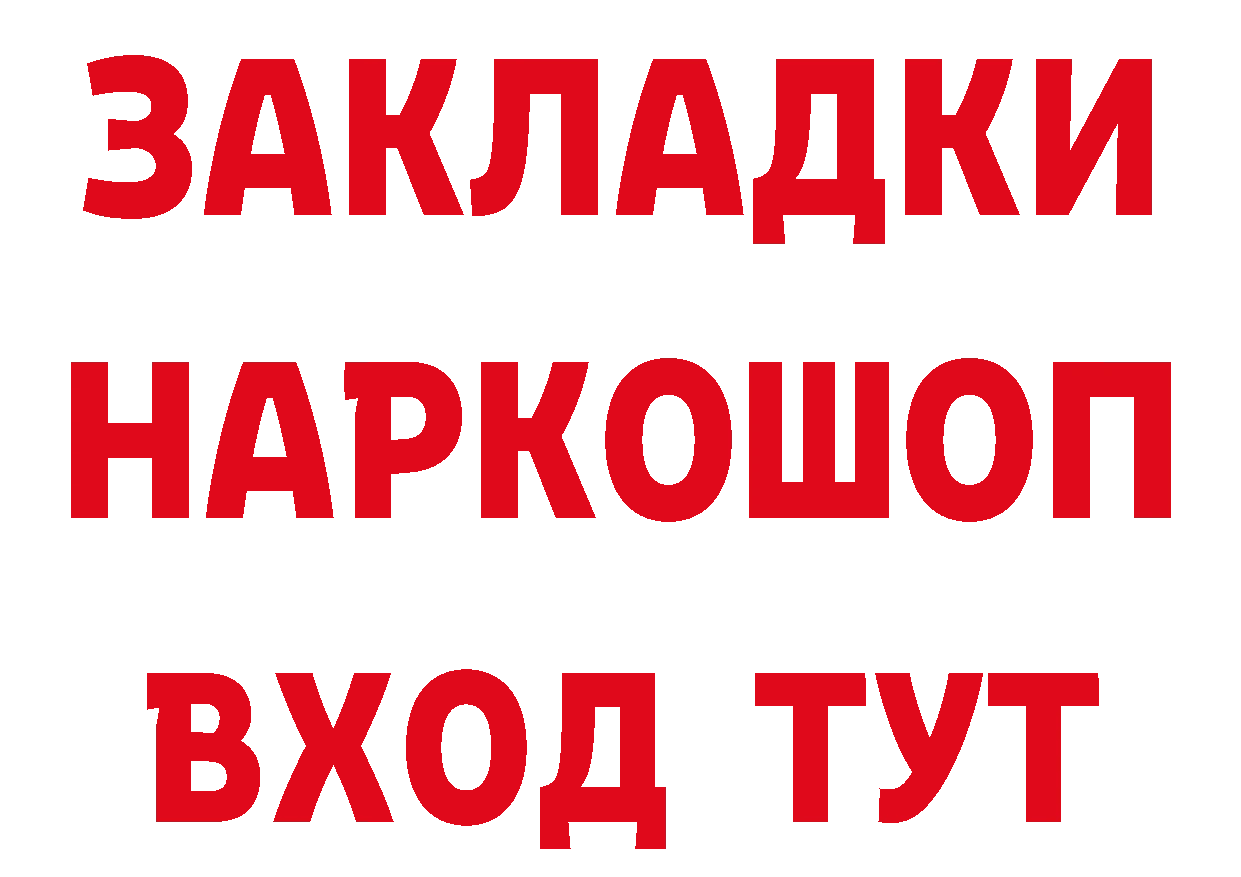 ЗАКЛАДКИ
НАРКОШОП
ВХОД ТУТ